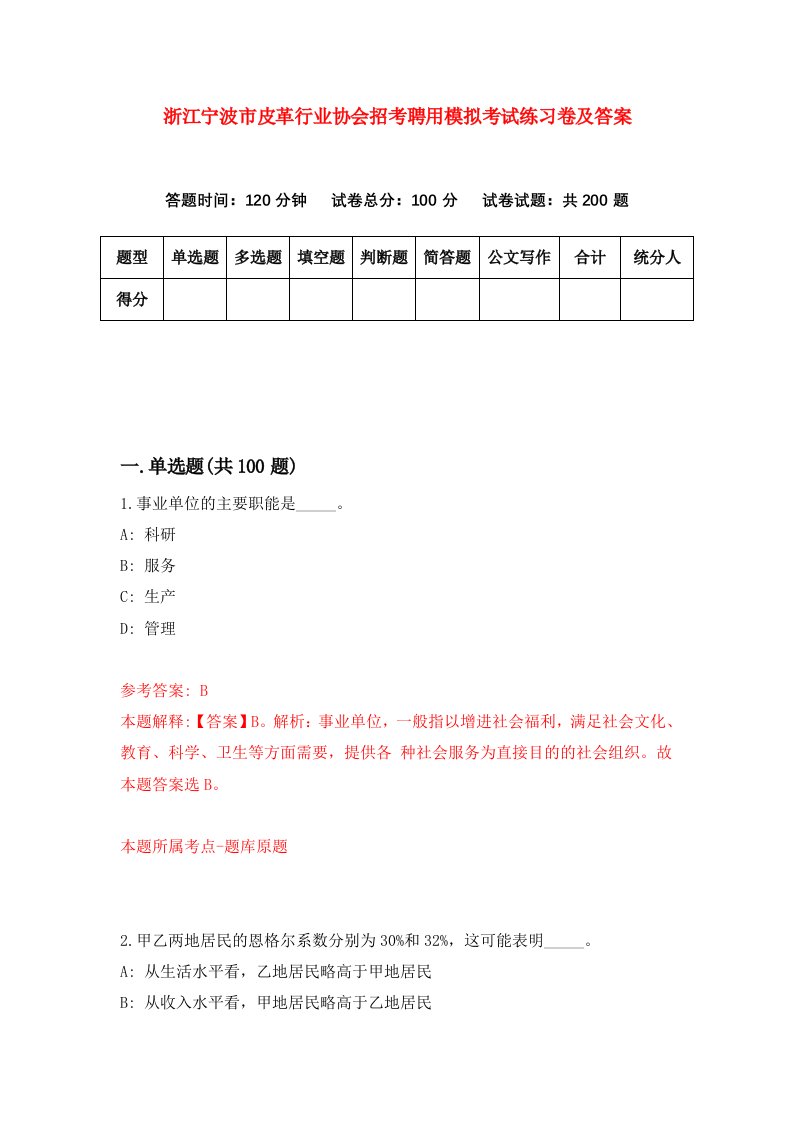 浙江宁波市皮革行业协会招考聘用模拟考试练习卷及答案

答题时间：120 分钟　试卷总分：100 分　试卷试题：共 200 题

| 题型 | 单选题 | 多选题 | 填空题 | 判断题 | 简答题 | 公文写作 | 合计 | 统分人 |
|---|---|---|---|---|---|---|---|---|
| 得分 | | | | | | | | |

一.单选题(共 100 题)

1.事业单位的主要职能是_____。

A: 科研

B: 服务

C: 生产

D: 管理

参考答案: B

本题解释:【答案】B。解析：事业单位，一般指以增进社会福利，满足社会文化、教育、科学、卫生等方面需要，提供各 种社会服务为直接目的的社会组织。故本题答案选 B。

本题所属考点-题库原题

2.甲乙两地居民的恩格尔系数分别为 30%和 32%，这可能表明_____。

A: 从生活水平看，乙地居民略高于甲地居民

B: 从收入水平看，甲地居民略高于乙地居民